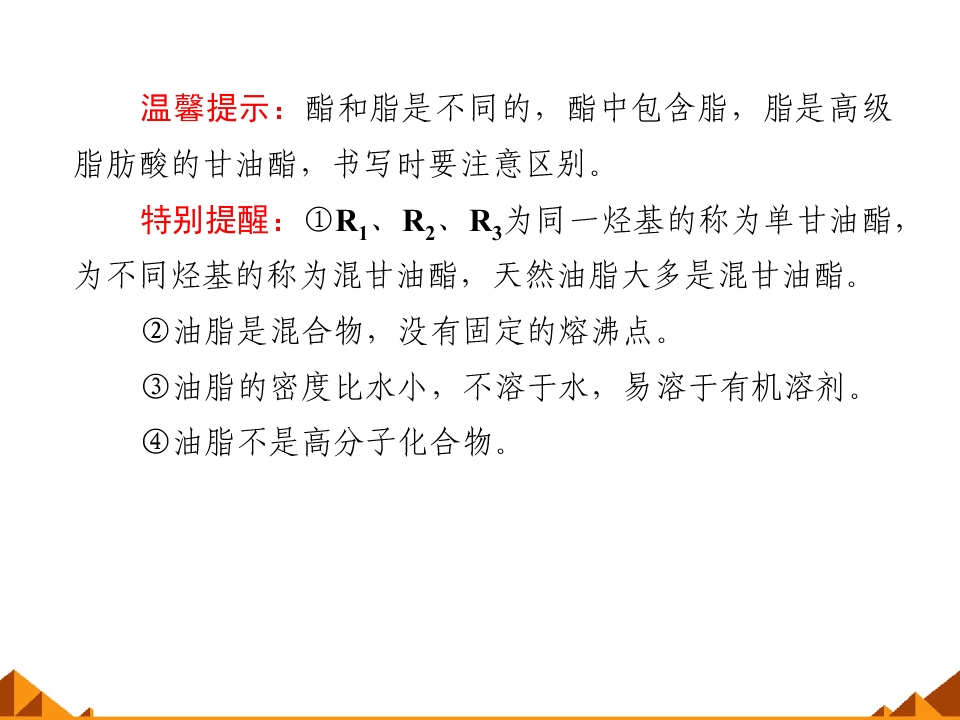 温馨提示：酯和脂是不同的，酯中包含脂，脂是高级脂肪酸的甘油酯，书写时要注意区别。

特别提醒：①$R_1$、$R_2$、$R_3$为同一烃基的称为单甘油酯，为不同烃基的称为混甘油酯，天然油脂大多是混甘油酯。

②油脂是混合物，没有固定的熔沸点。

③油脂的密度比水小，不溶于水，易溶于有机溶剂。

④油脂不是高分子化合物。